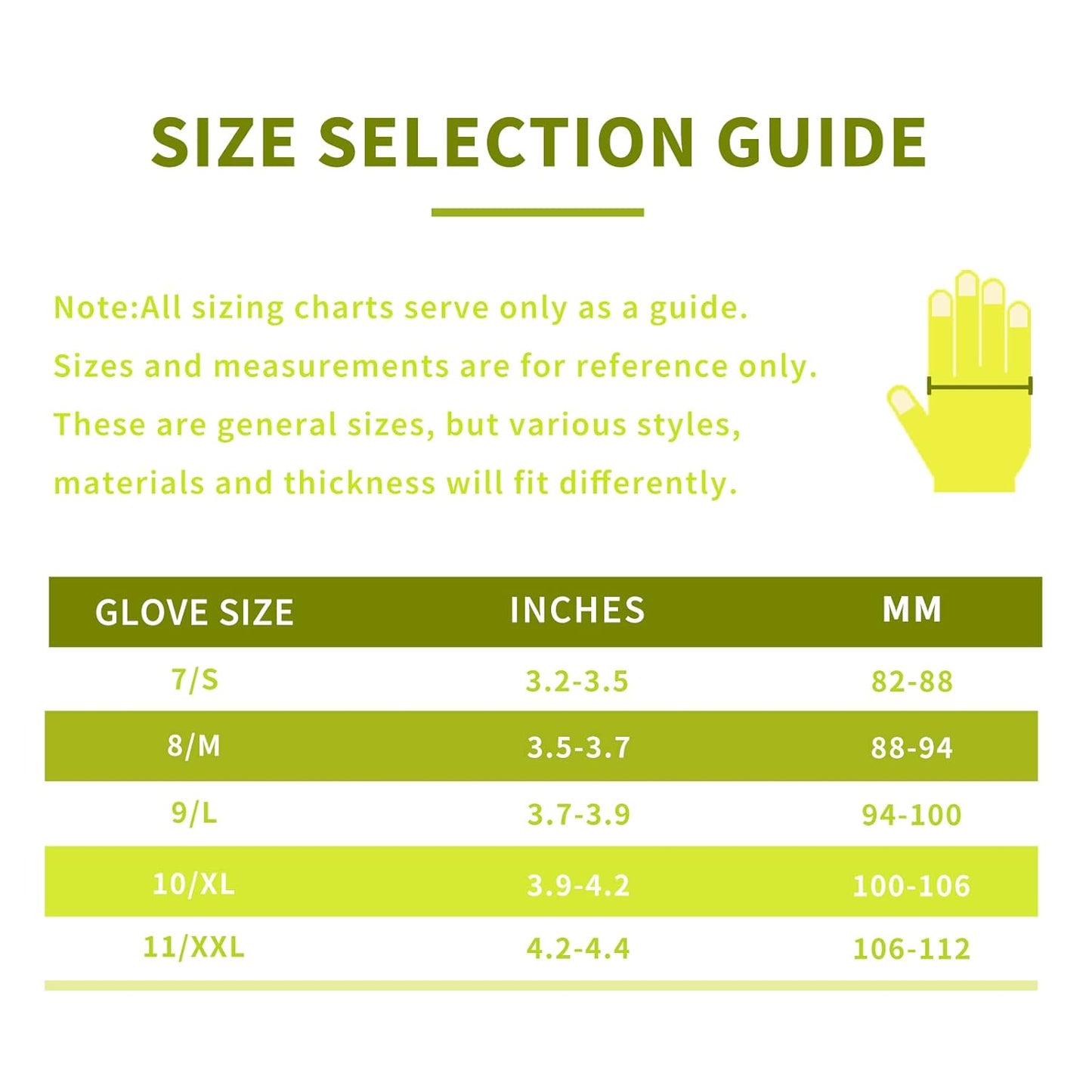 SIZE SELECTION GUIDE

Note:All sizing charts serve only as a guide. Sizes and measurements are for reference only. These are general sizes, but various styles, materials and thickness will fit differently.

| GLOVE SIZE | INCHES | MM |
|---|---|---|
| 7/S | 3.2-3.5 | 82-88 |
| 8/M | 3.5-3.7 | 88-94 |
| 9/L | 3.7-3.9 | 94-100 |
| 10/XL | 3.9-4.2 | 100-106 |
| 11/XXL | 4.2-4.4 | 106-112 |